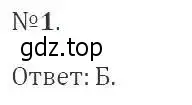 №1.
gdz.top
Ответ: Б.